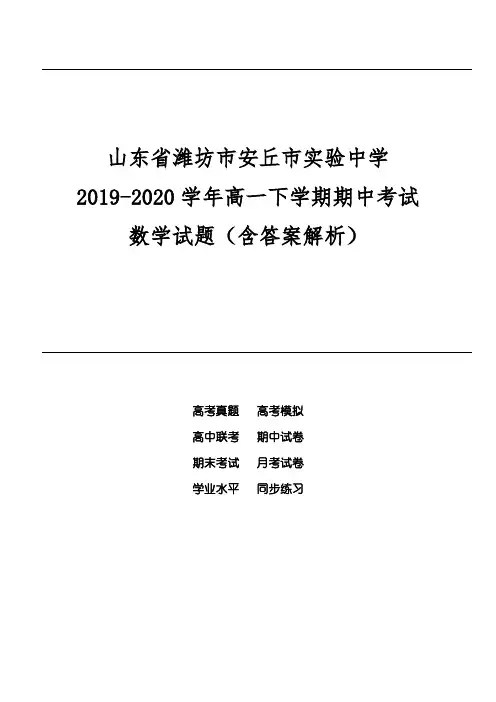 山东省潍坊市安丘市实验中学
2019-2020 学年高一下学期期中考试
数学试题（含答案解析）

高考真题　高考模拟
高中联考　期中试卷
期末考试　月考试卷
学业水平　同步练习